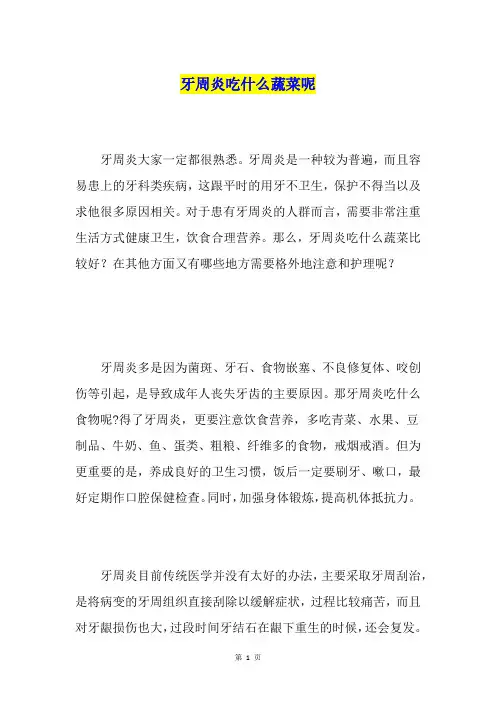 牙周炎吃什么蔬菜呢

牙周炎大家一定都很熟悉。牙周炎是一种较为普遍，而且容易患上的牙科类疾病，这跟平时的用牙不卫生，保护不得当以及求他很多原因相关。对于患有牙周炎的人群而言，需要非常注重生活方式健康卫生，饮食合理营养。那么，牙周炎吃什么蔬菜比较好？在其他方面又有哪些地方需要格外地注意和护理呢？

牙周炎多是因为菌斑、牙石、食物嵌塞、不良修复体、咬创伤等引起，是导致成年人丧失牙齿的主要原因。那牙周炎吃什么食物呢?得了牙周炎，更要注意饮食营养，多吃青菜、水果、豆制品、牛奶、鱼、蛋类、粗粮、纤维多的食物，戒烟戒酒。但为更重要的是，养成良好的卫生习惯，饭后一定要刷牙、嗽口，最好定期作口腔保健检查。同时，加强身体锻炼，提高机体抵抗力。

牙周炎目前传统医学并没有太好的办法，主要采取牙周刮治，是将病变的牙周组织直接刮除以缓解症状，过程比较痛苦，而且对牙龈损伤也大，过段时间牙结石在龈下重生的时候，还会复发。

第 1 页